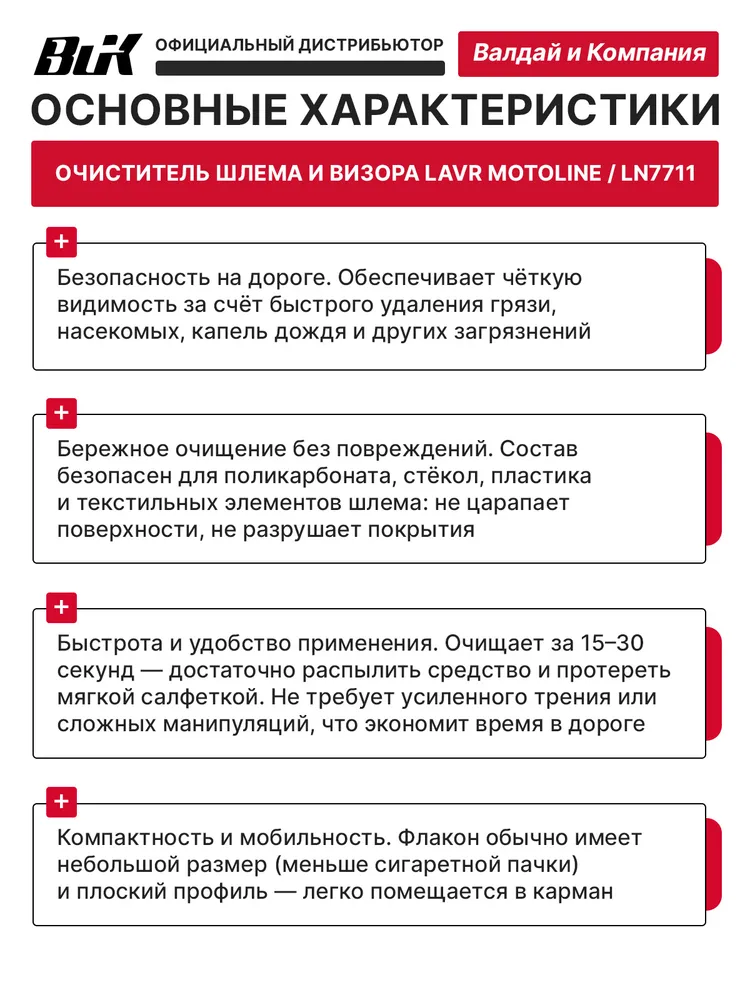 ВиК ОФИЦИАЛЬНЫЙ ДИСТРИБЬЮТОР

Валдай и Компания

ОСНОВНЫЕ ХАРАКТЕРИСТИКИ

ОЧИСТИТЕЛЬ ШЛЕМА И ВИЗОРА LAVR MOTOLINE / LN7711

+

Безопасность на дороге. Обеспечивает чёткую видимость за счёт быстрого удаления грязи, насекомых, капель дождя и других загрязнений

+

Бережное очищение без повреждений. Состав безопасен для поликарбоната, стёкол, пластика и текстильных элементов шлема: не царапает поверхности, не разрушает покрытия

+

Быстрота и удобство применения. Очищает за 15–30 секунд — достаточно распылить средство и протереть мягкой салфеткой. Не требует усиленного трения или сложных манипуляций, что экономит время в дороге

+

Компактность и мобильность. Флакон обычно имеет небольшой размер (меньше сигаретной пачки) и плоский профиль — легко помещается в карман